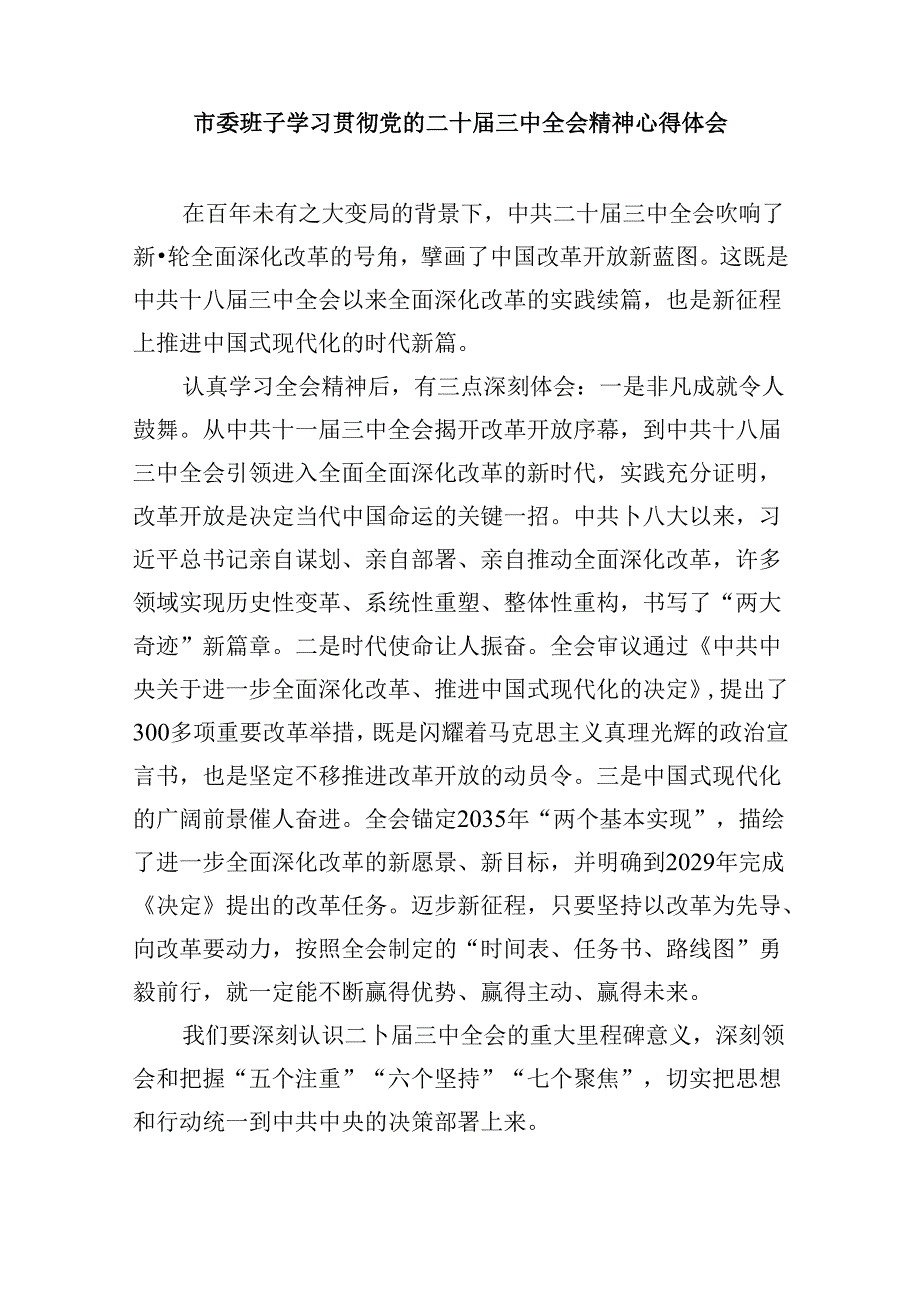 市委班子学习贯彻党的二十届三中全会精神心得体会

在百年未有之大变局的背景下，中共二十届三中全会吹响了新•轮全面深化改革的号角，擘画了中国改革开放新蓝图。这既是中共十八届三中全会以来全面深化改革的实践续篇，也是新征程上推进中国式现代化的时代新篇。

认真学习全会精神后，有三点深刻体会：一是非凡成就令人鼓舞。从中共十一届三中全会揭开改革开放序幕，到中共十八届三中全会引领进入全面全面深化改革的新时代，实践充分证明，改革开放是决定当代中国命运的关键一招。中共卜八大以来，习近平总书记亲自谋划、亲自部署、亲自推动全面深化改革，许多领域实现历史性变革、系统性重塑、整体性重构，书写了“两大奇迹”新篇章。二是时代使命让人振奋。全会审议通过《中共中央关于进一步全面深化改革、推进中国式现代化的决定》，提出了300多项重要改革举措，既是闪耀着马克思主义真理光辉的政治宣言书，也是坚定不移推进改革开放的动员令。三是中国式现代化的广阔前景催人奋进。全会锚定2035年“两个基本实现”，描绘了进一步全面深化改革的新愿景、新目标，并明确到2029年完成《决定》提出的改革任务。迈步新征程，只要坚持以改革为先导、向改革要动力，按照全会制定的“时间表、任务书、路线图”勇毅前行，就一定能不断赢得优势、赢得主动、赢得未来。

我们要深刻认识二卜届三中全会的重大里程碑意义，深刻领会和把握“五个注重”“六个坚持”“七个聚焦”，切实把思想和行动统一到中共中央的决策部署上来。